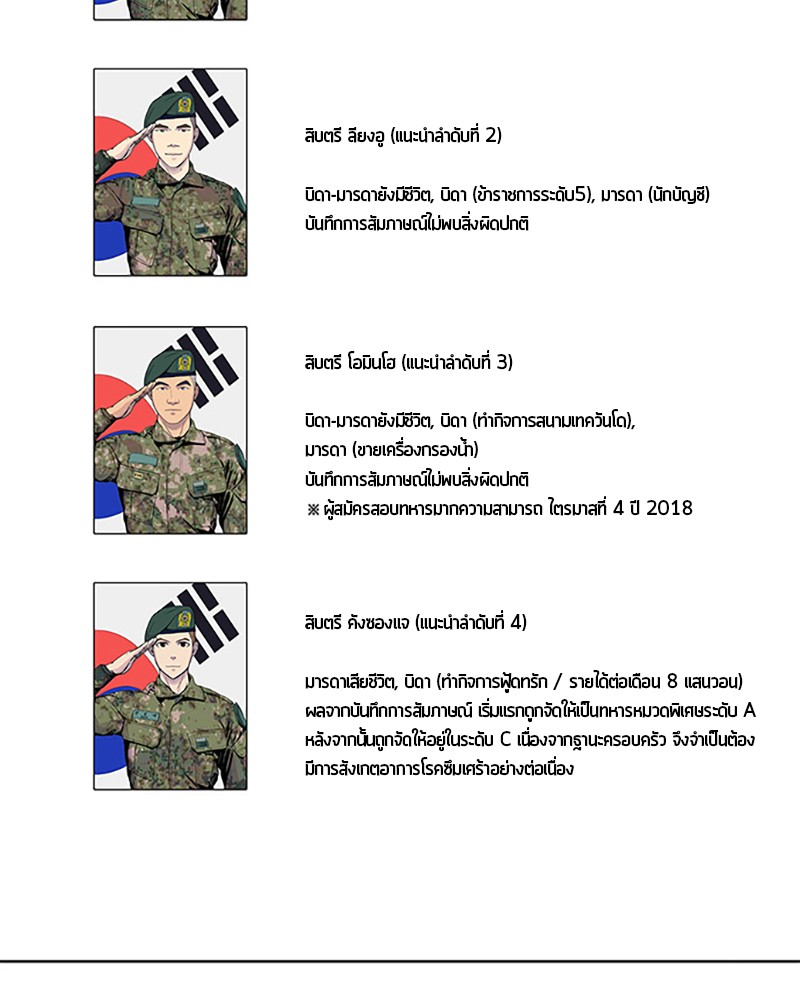 สิบตรี ลียงอู (แนะนำลำดับที่ 2)

บิดา-มารดายังมีชีวิต, บิดา (ข้าราชการระดับ5), มารดา (นักบัญชี)
บันทึกการสัมภาษณ์ไม่พบสิ่งผิดปกติ

สิบตรี โอมินโฮ (แนะนำลำดับที่ 3)

บิดา-มารดายังมีชีวิต, บิดา (ทำกิจการสนามเทควันโด),
มารดา (ขายเครื่องกรองน้ำ)
บันทึกการสัมภาษณ์ไม่พบสิ่งผิดปกติ
※ ผู้สมัครสอบทหารมากความสามารถ ไตรมาสที่ 4 ปี 2018

สิบตรี คังซองแจ (แนะนำลำดับที่ 4)

มารดาเสียชีวิต, บิดา (ทำกิจการฟู้ดทรัก / รายได้ต่อเดือน 8 แสนวอน)
ผลจากบันทึกการสัมภาษณ์ เริ่มแรกถูกจัดให้เป็นทหารหมวดพิเศษระดับ A
หลังจากนั้นถูกจัดให้อยู่ในระดับ C เนื่องจากฐานะครอบครัว จึงจำเป็นต้อง
มีการสังเกตอาการโรคซึมเศร้าอย่างต่อเนื่อง